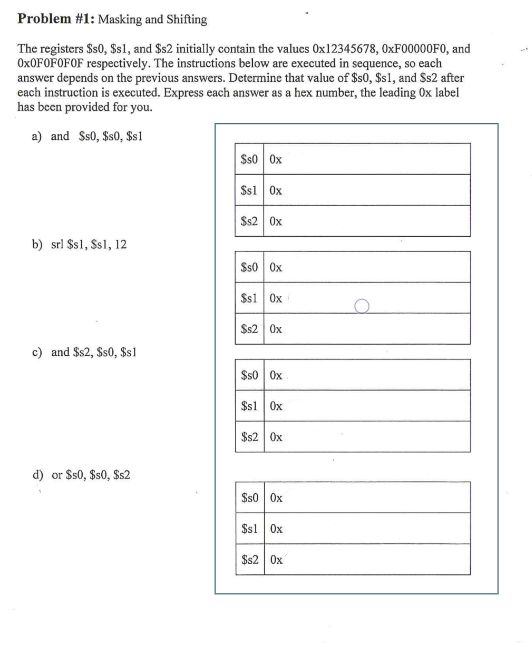 **Problem #1:** Masking and Shifting

The registers \$s0, \$s1, and \$s2 initially contain the values 0x12345678, 0xF00000F0, and 0x0F0F0F0F respectively. The instructions below are executed in sequence, so each answer depends on the previous answers. Determine that value of \$s0, \$s1, and \$s2 after each instruction is executed. Express each answer as a hex number, the leading 0x label has been provided for you.

a) and \$s0, \$s0, \$s1

| \$s0 | 0x |
|---|---|
| \$s1 | 0x |
| \$s2 | 0x |

b) srl \$s1, \$s1, 12

| \$s0 | 0x |
|---|---|
| \$s1 | 0x |
| \$s2 | 0x |

c) and \$s2, \$s0, \$s1

| \$s0 | 0x |
|---|---|
| \$s1 | 0x |
| \$s2 | 0x |

d) or \$s0, \$s0, \$s2

| \$s0 | 0x |
|---|---|
| \$s1 | 0x |
| \$s2 | 0x |